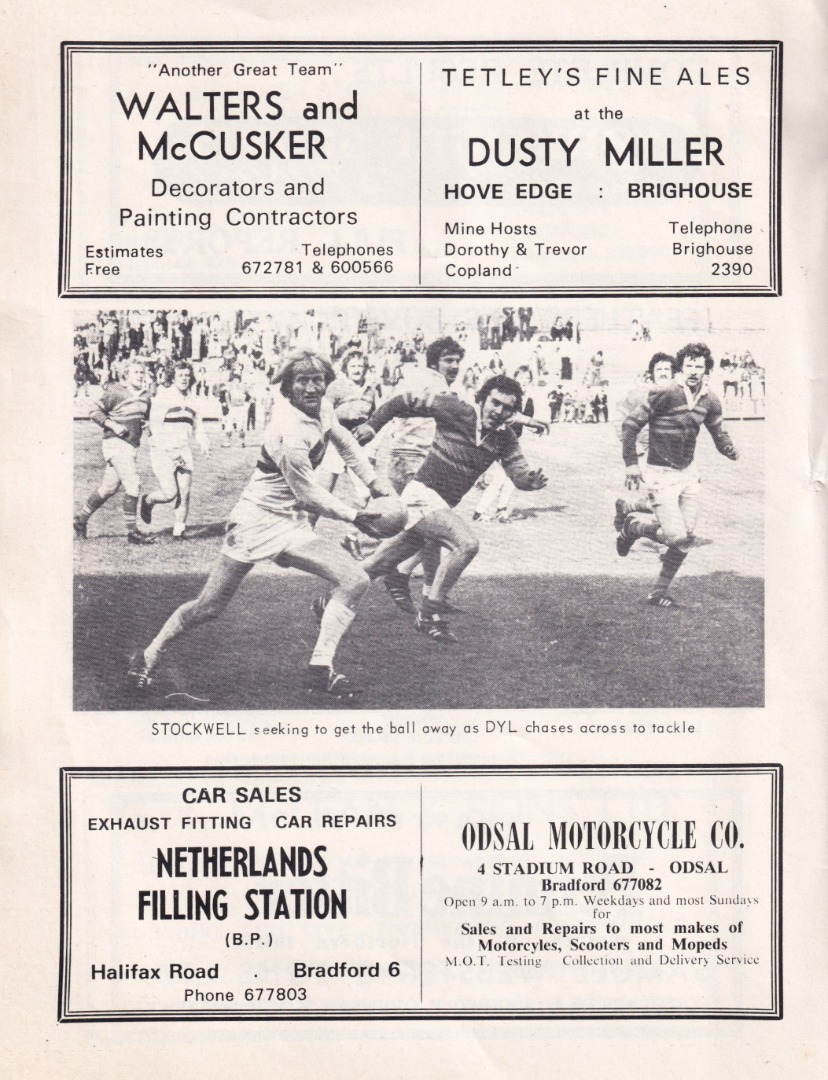 "Another Great Team"

WALTERS and McCUSKER

Decorators and Painting Contractors

Estimates Free

Telephones 672781 & 600566

TETLEY'S FINE ALES

at the

DUSTY MILLER

HOVE EDGE : BRIGHOUSE

Mine Hosts Dorothy & Trevor Copland

Telephone Brighouse 2390

STOCKWELL seeking to get the ball away as DYL chases across to tackle

CAR SALES

EXHAUST FITTING CAR REPAIRS

NETHERLANDS FILLING STATION

(B.P.)

Halifax Road . Bradford 6

Phone 677803

ODSAL MOTORCYCLE CO.

4 STADIUM ROAD - ODSAL

Bradford 677082

Open 9 a.m. to 7 p.m. Weekdays and most Sundays for

Sales and Repairs to most makes of Motorcyles, Scooters and Mopeds

M.O.T. Testing Collection and Delivery Service